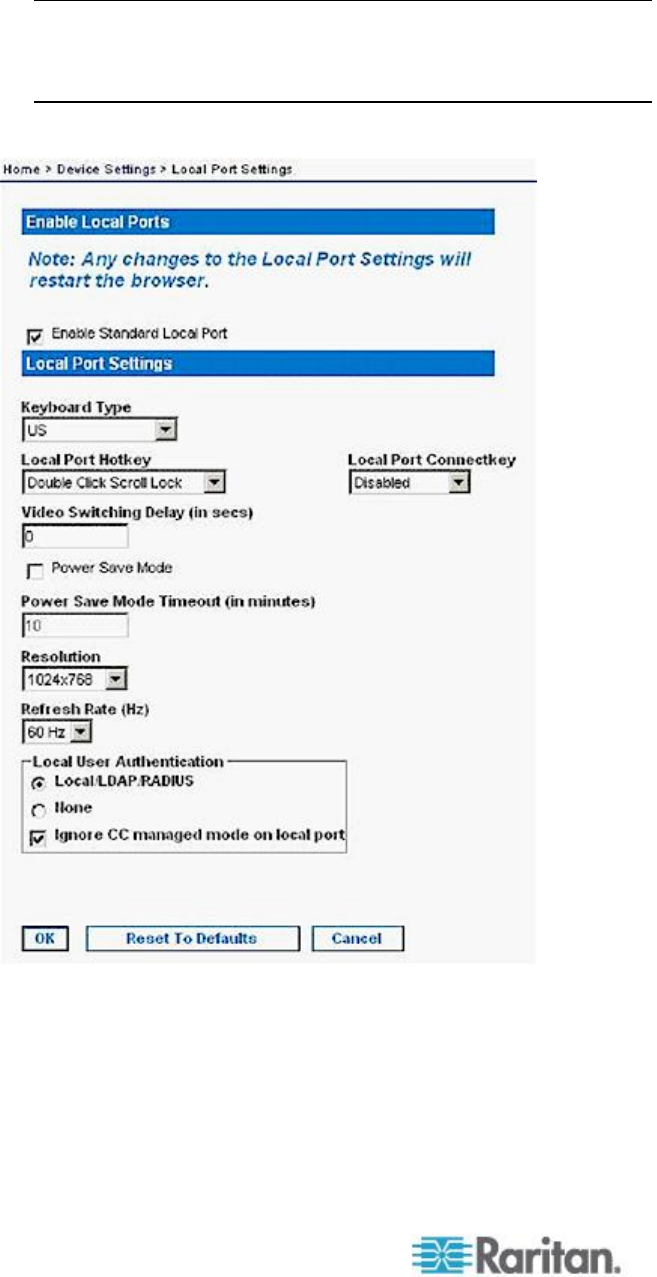 Home > Device Settings > Local Port Settings

Enable Local Ports

Note: Any changes to the Local Port Settings will restart the browser.

Enable Standard Local Port

Local Port Settings

Keyboard Type
US

Local Port Hotkey
Double Click Scroll Lock

Local Port Connectkey
Disabled

Video Switching Delay (in secs)
0

Power Save Mode

Power Save Mode Timeout (in minutes)
10

Resolution
1024x768

Refresh Rate (Hz)
60 Hz

Local User Authentication
Local/LDAP/RADIUS
None
Ignore CC managed mode on local port

OK
Reset To Defaults
Cancel

Raritan.